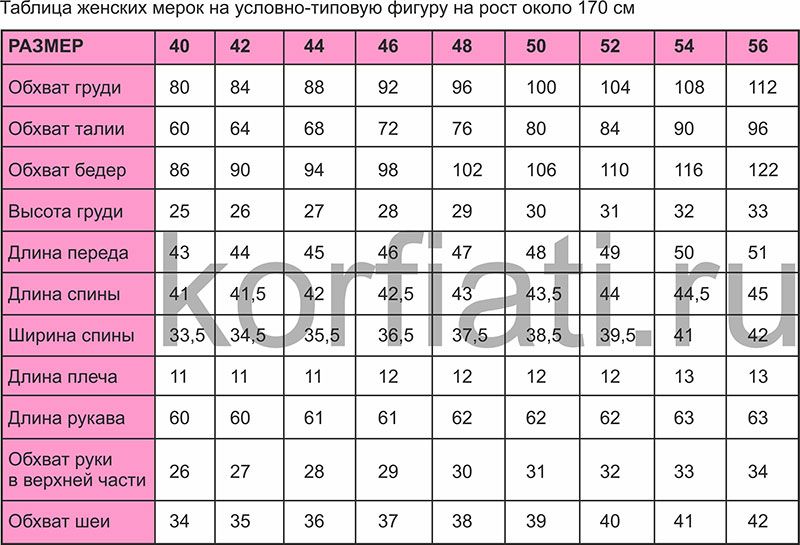 Таблица женских мерок на условно-типовую фигуру на рост около 170 см

| РАЗМЕР | 40 | 42 | 44 | 46 | 48 | 50 | 52 | 54 | 56 |
|---|---|---|---|---|---|---|---|---|---|
| Обхват груди | 80 | 84 | 88 | 92 | 96 | 100 | 104 | 108 | 112 |
| Обхват талии | 60 | 64 | 68 | 72 | 76 | 80 | 84 | 90 | 96 |
| Обхват бедер | 86 | 90 | 94 | 98 | 102 | 106 | 110 | 116 | 122 |
| Высота груди | 25 | 26 | 27 | 28 | 29 | 30 | 31 | 32 | 33 |
| Длина переда | 43 | 44 | 45 | 46 | 47 | 48 | 49 | 50 | 51 |
| Длина спины | 41 | 41,5 | 42 | 42,5 | 43 | 43,5 | 44 | 44,5 | 45 |
| Ширина спины | 33,5 | 34,5 | 35,5 | 36,5 | 37,5 | 38,5 | 39,5 | 41 | 42 |
| Длина плеча | 11 | 11 | 11 | 12 | 12 | 12 | 12 | 13 | 13 |
| Длина рукава | 60 | 60 | 61 | 61 | 62 | 62 | 62 | 63 | 63 |
| Обхват руки в верхней части | 26 | 27 | 28 | 29 | 30 | 31 | 32 | 33 | 34 |
| Обхват шеи | 34 | 35 | 36 | 37 | 38 | 39 | 40 | 41 | 42 |

korfiati.ru